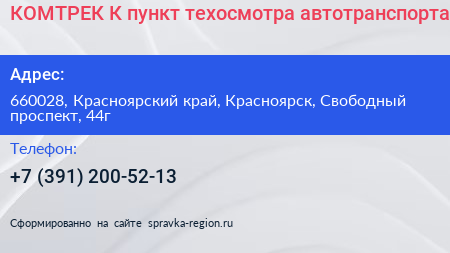 КОМТРЕК К пункт техосмотра автотранспорта

Адрес:

660028, Красноярский край, Красноярск, Свободный проспект, 44г

Телефон:

+7 (391) 200-52-13

Сформированно на сайте spravka-region.ru